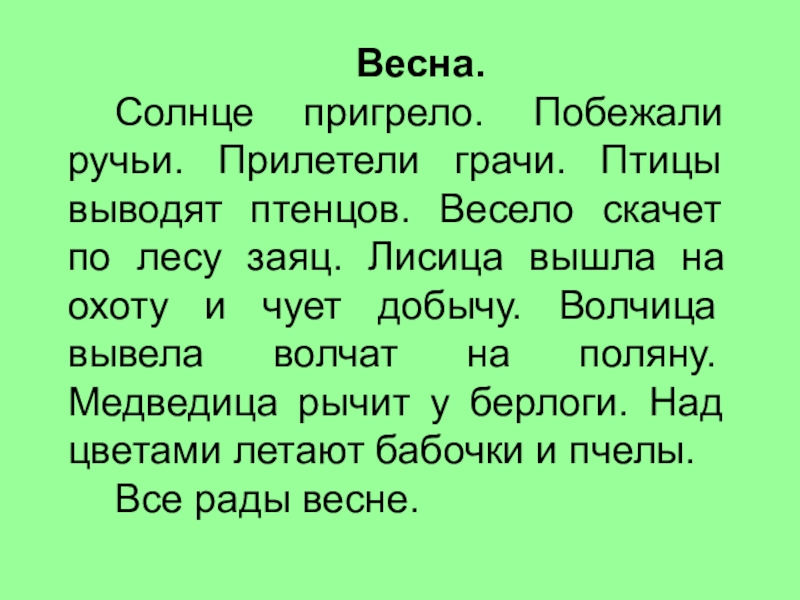 Весна.

Солнце пригрело. Побежали ручьи. Прилетели грачи. Птицы выводят птенцов. Весело скачет по лесу заяц. Лисица вышла на охоту и чует добычу. Волчица вывела волчат на поляну. Медведица рычит у берлоги. Над цветами летают бабочки и пчелы.

Все рады весне.